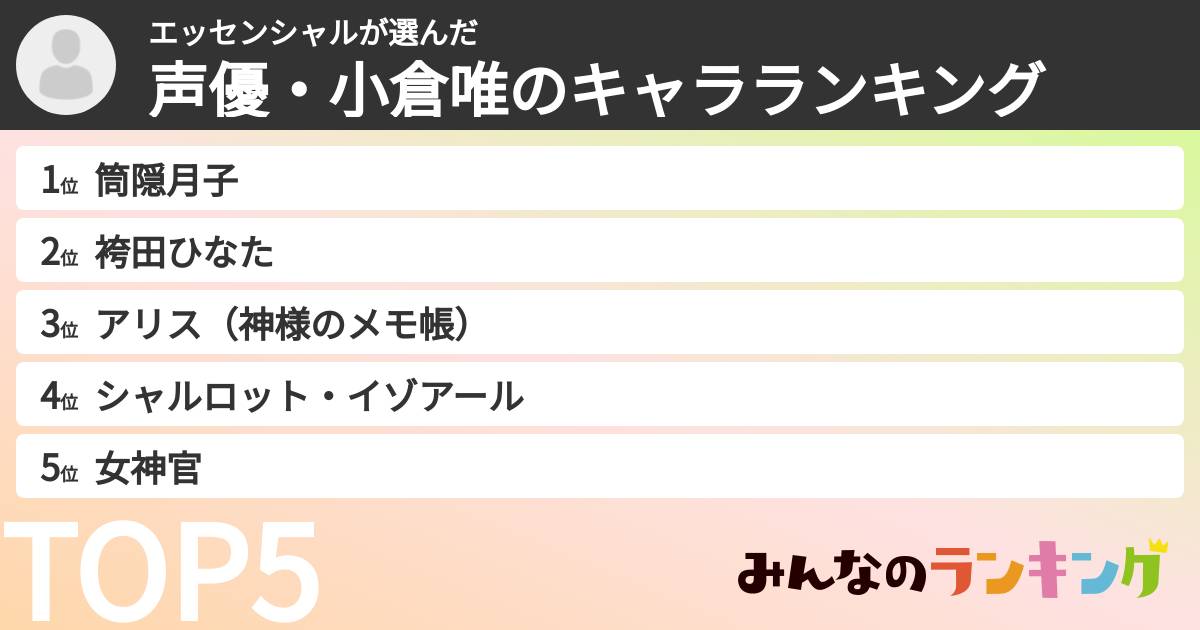 エッセンシャルが選んだ
声優・小倉唯のキャラランキング

1位 筒隠月子
2位 袴田ひなた
3位 アリス（神様のメモ帳）
4位 シャルロット・イゾアール
5位 女神官

TOP5

みんなのランキング